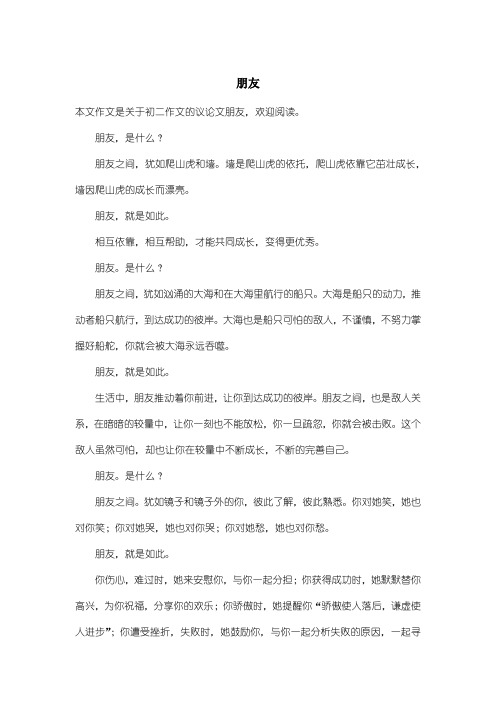 朋友

本文作文是关于初二作文的议论文朋友，欢迎阅读。

朋友，是什么？

朋友之间，犹如爬山虎和墙。墙是爬山虎的依托，爬山虎依靠它茁壮成长，墙因爬山虎的成长而漂亮。

朋友，就是如此。

相互依靠，相互帮助，才能共同成长，变得更优秀。

朋友。是什么？

朋友之间，犹如汹涌的大海和在大海里航行的船只。大海是船只的动力，推动者船只航行，到达成功的彼岸。大海也是船只可怕的敌人，不谨慎，不努力掌握好船舵，你就会被大海永远吞噬。

朋友，就是如此。

生活中，朋友推动着你前进，让你到达成功的彼岸。朋友之间，也是敌人关系，在暗暗的较量中，让你一刻也不能放松，你一旦疏忽，你就会被击败。这个敌人虽然可怕，却也让你在较量中不断成长，不断的完善自己。

朋友。是什么？

朋友之间。犹如镜子和镜子外的你，彼此了解，彼此熟悉。你对她笑，她也对你笑；你对她哭，她也对你哭；你对她愁，她也对你愁。

朋友，就是如此。

你伤心，难过时，她来安慰你，与你一起分担；你获得成功时，她默默替你高兴，为你祝福，分享你的欢乐；你骄傲时，她提醒你“骄傲使人落后，谦虚使人进步”；你遭受挫折，失败时，她鼓励你，与你一起分析失败的原因，一起寻